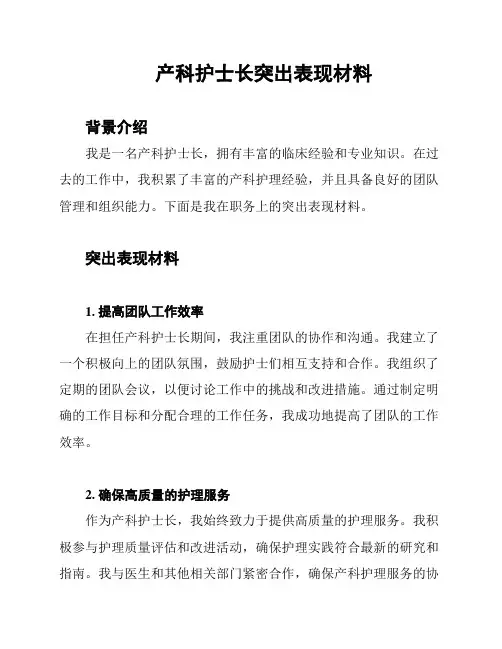 产科护士长突出表现材料

背景介绍

我是一名产科护士长，拥有丰富的临床经验和专业知识。在过去的工作中，我积累了丰富的产科护理经验，并且具备良好的团队管理和组织能力。下面是我在职务上的突出表现材料。

突出表现材料

1. 提高团队工作效率

在担任产科护士长期间，我注重团队的协作和沟通。我建立了一个积极向上的团队氛围，鼓励护士们相互支持和合作。我组织了定期的团队会议，以便讨论工作中的挑战和改进措施。通过制定明确的工作目标和分配合理的工作任务，我成功地提高了团队的工作效率。

2. 确保高质量的护理服务

作为产科护士长，我始终致力于提供高质量的护理服务。我积极参与护理质量评估和改进活动，确保护理实践符合最新的研究和指南。我与医生和其他相关部门紧密合作，确保产科护理服务的协